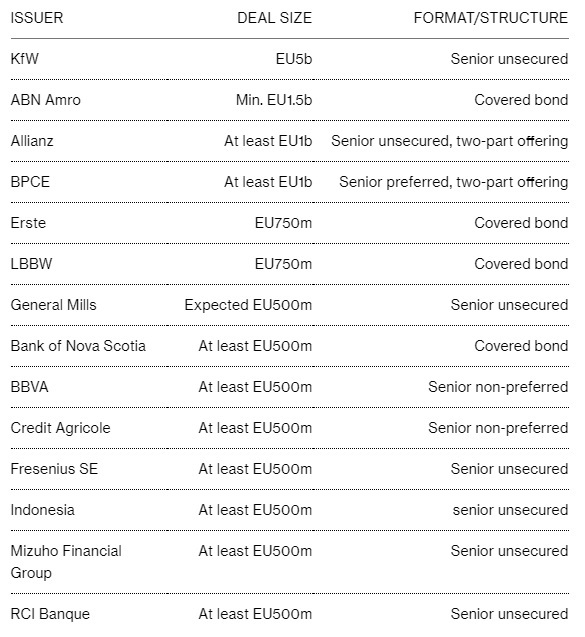 | ISSUER | DEAL SIZE | FORMAT/STRUCTURE |
|---|---|---|
| KfW | EU5b | Senior unsecured |
| ABN Amro | Min. EU1.5b | Covered bond |
| Allianz | At least EU1b | Senior unsecured, two-part offering |
| BPCE | At least EU1b | Senior preferred, two-part offering |
| Erste | EU750m | Covered bond |
| LBBW | EU750m | Covered bond |
| General Mills | Expected EU500m | Senior unsecured |
| Bank of Nova Scotia | At least EU500m | Covered bond |
| BBVA | At least EU500m | Senior non-preferred |
| Credit Agricole | At least EU500m | Senior non-preferred |
| Fresenius SE | At least EU500m | Senior unsecured |
| Indonesia | At least EU500m | senior unsecured |
| Mizuho Financial Group | At least EU500m | Senior unsecured |
| RCI Banque | At least EU500m | Senior unsecured |